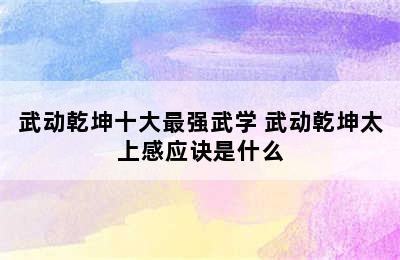 武动乾坤十大最强武学 武动乾坤太上感应诀是什么